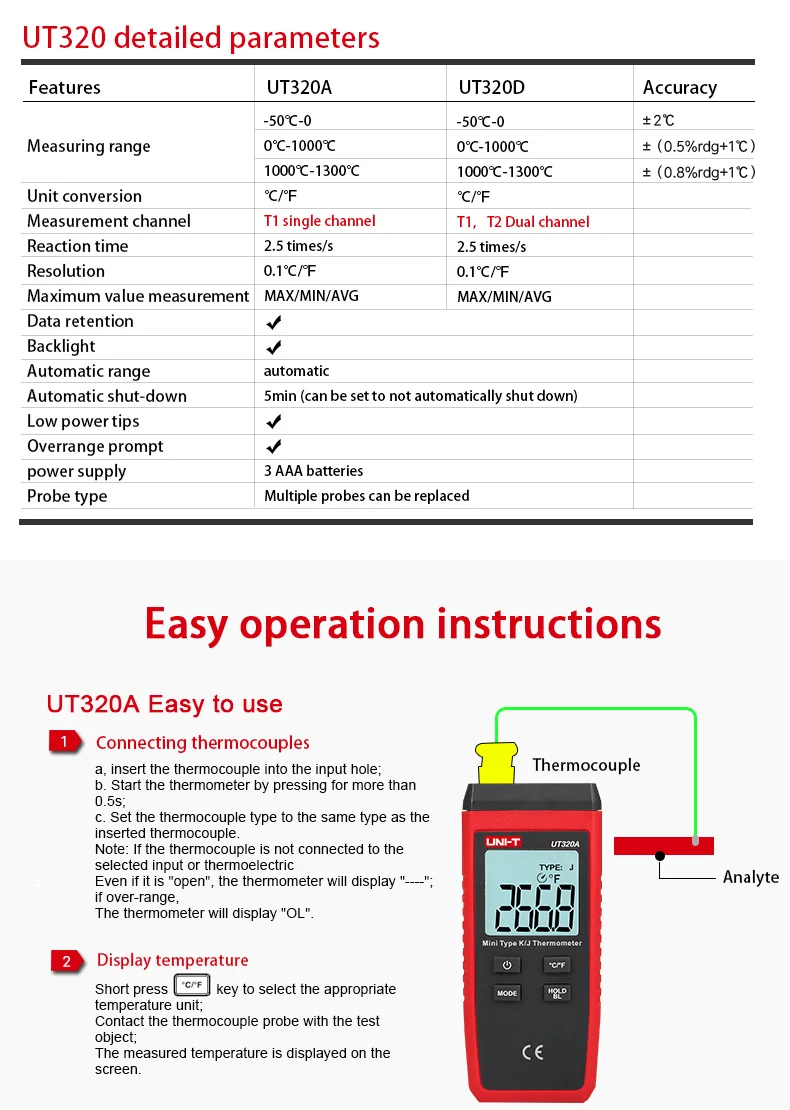 UT320 detailed parameters

| Features | UT320A | UT320D | Accuracy |
|---|---|---|---|
| Measuring range | -50℃-0 | -50℃-0 | ±2℃ |
| | 0℃-1000℃ | 0℃-1000℃ | ±（0.5%rdg+1℃） |
| | 1000℃-1300℃ | 1000℃-1300℃ | ±（0.8%rdg+1℃） |
| Unit conversion | ℃/℉ | ℃/℉ | |
| Measurement channel | T1 single channel | T1，T2 Dual channel | |
| Reaction time | 2.5 times/s | 2.5 times/s | |
| Resolution | 0.1℃/℉ | 0.1℃/℉ | |
| Maximum value measurement | MAX/MIN/AVG | MAX/MIN/AVG | |
| Data retention | ✔ | | |
| Backlight | ✔ | | |
| Automatic range | automatic | | |
| Automatic shut-down | 5min (can be set to not automatically shut down) | | |
| Low power tips | ✔ | | |
| Overrange prompt | ✔ | | |
| power supply | 3 AAA batteries | | |
| Probe type | Multiple probes can be replaced | | |

Easy operation instructions

UT320A Easy to use

1 Connecting thermocouples

a, insert the thermocouple into the input hole;
b. Start the thermometer by pressing for more than 0.5s;
c. Set the thermocouple type to the same type as the inserted thermocouple.
Note: If the thermocouple is not connected to the selected input or thermoelectric
Even if it is "open", the thermometer will display "----"; if over-range,
The thermometer will display "OL".

2 Display temperature

Short press ℃/℉ key to select the appropriate temperature unit;
Contact the thermocouple probe with the test object;
The measured temperature is displayed on the screen.

Thermocouple
Analyte
UNI-T UT320A
TYPE: J
℉
266.8
Mini Type K/J Thermometer
℃/℉
MODE
HOLD BL
CE